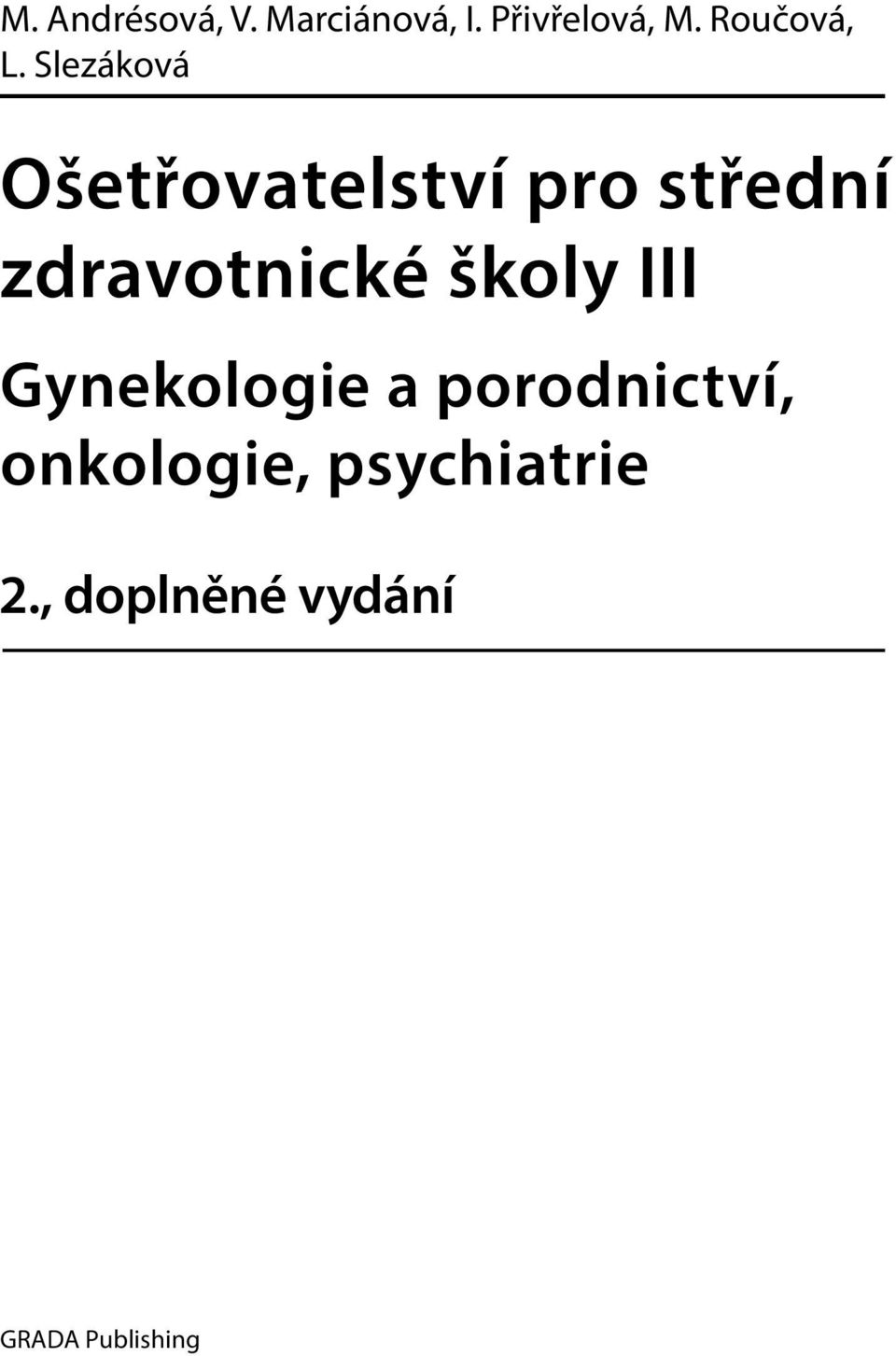 M. Andrésová, V. Marciánová, I. Přivřelová, M. Roučová, L. Slezáková

Ošetřovatelství pro střední zdravotnické školy III

Gynekologie a porodnictví, onkologie, psychiatrie

2., doplněné vydání

GRADA Publishing